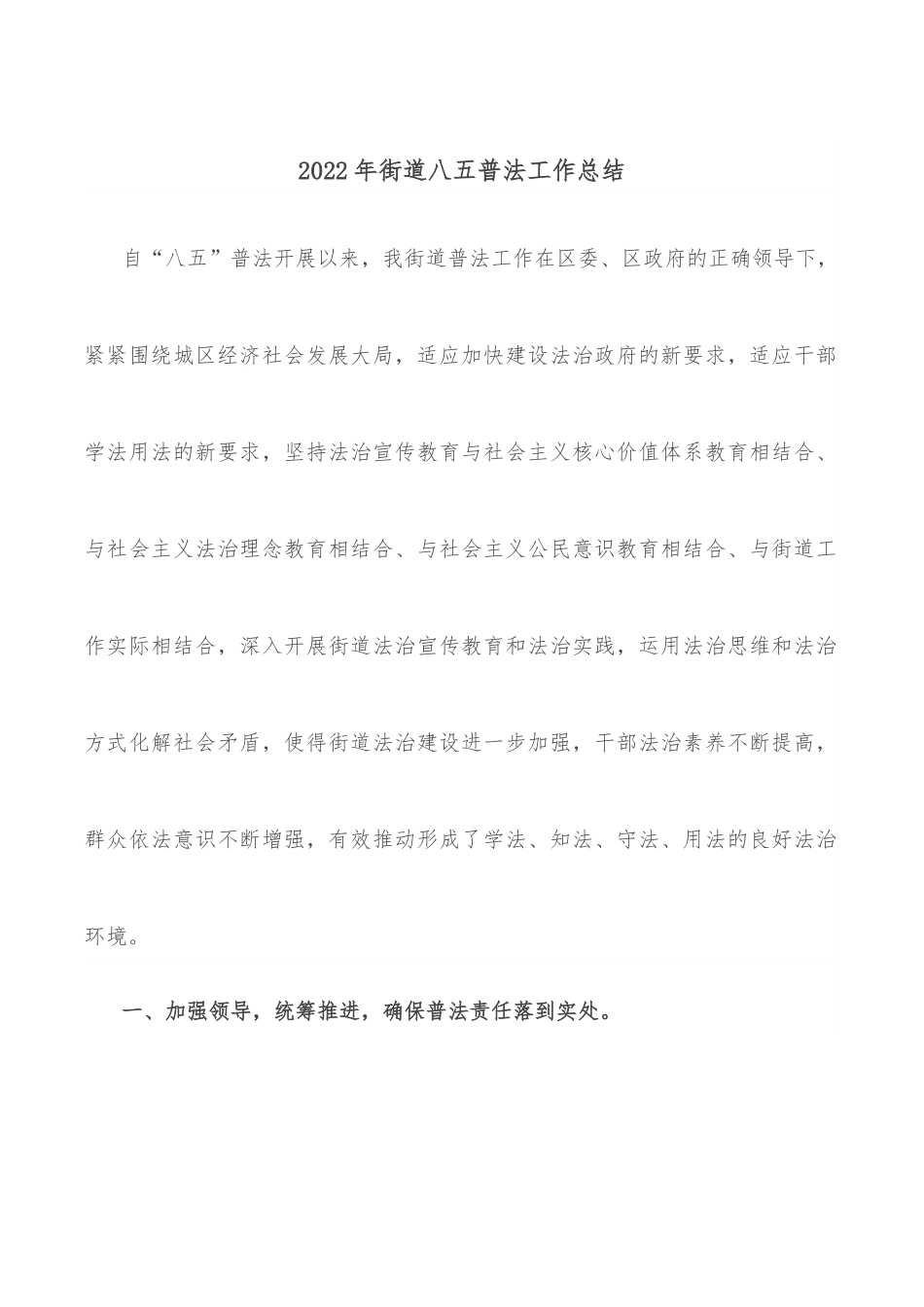 2022年街道八五普法工作总结

自“八五”普法开展以来，我街道普法工作在区委、区政府的正确领导下，紧紧围绕城区经济社会发展大局，适应加快建设法治政府的新要求，适应干部学法用法的新要求，坚持法治宣传教育与社会主义核心价值体系教育相结合、与社会主义法治理念教育相结合、与社会主义公民意识教育相结合、与街道工作实际相结合，深入开展街道法治宣传教育和法治实践，运用法治思维和法治方式化解社会矛盾，使得街道法治建设进一步加强，干部法治素养不断提高，群众依法意识不断增强，有效推动形成了学法、知法、守法、用法的良好法治环境。

一、加强领导，统筹推进，确保普法责任落到实处。